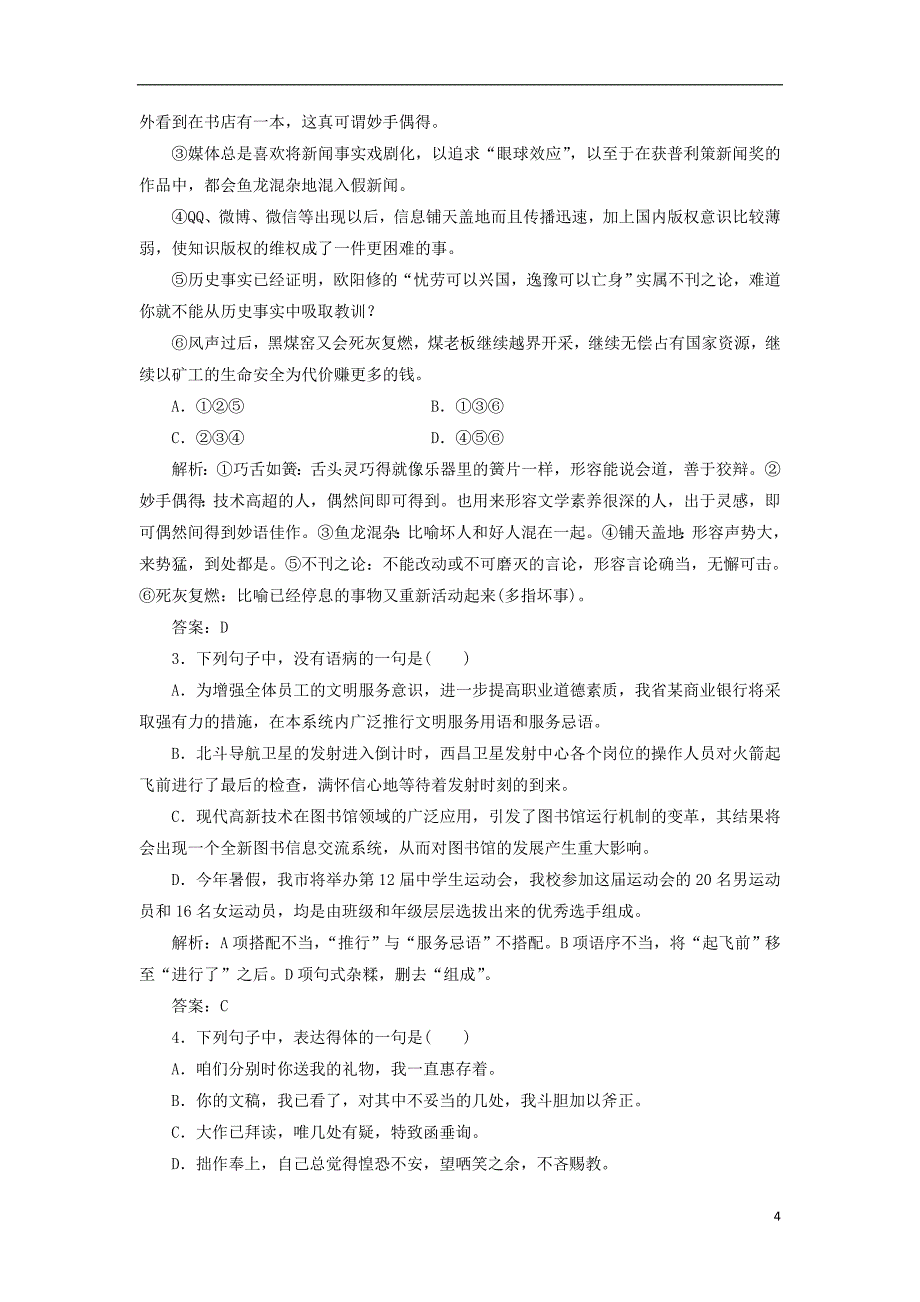 外看到在书店有一本，这真可谓妙手偶得。

③媒体总是喜欢将新闻事实戏剧化，以追求“眼球效应”，以至于在获普利策新闻奖的作品中，都会鱼龙混杂地混入假新闻。

④QQ、微博、微信等出现以后，信息铺天盖地而且传播迅速，加上国内版权意识比较薄弱，使知识版权的维权成了一件更困难的事。

⑤历史事实已经证明，欧阳修的“忧劳可以兴国，逸豫可以亡身”实属不刊之论，难道你就不能从历史事实中吸取教训？

⑥风声过后，黑煤窑又会死灰复燃，煤老板继续越界开采，继续无偿占有国家资源，继续以矿工的生命安全为代价赚更多的钱。

A．①②⑤　　B．①③⑥

C．②③④　　D．④⑤⑥

解析：①巧舌如簧：舌头灵巧得就像乐器里的簧片一样，形容能说会道，善于狡辩。②妙手偶得：技术高超的人，偶然间即可得到。也用来形容文学素养很深的人，出于灵感，即可偶然间得到妙语佳作。③鱼龙混杂：比喻坏人和好人混在一起。④铺天盖地：形容声势大，来势猛，到处都是。⑤不刊之论：不能改动或不可磨灭的言论，形容言论确当，无懈可击。⑥死灰复燃：比喻已经停息的事物又重新活动起来(多指坏事)。

答案：D

3．下列句子中，没有语病的一句是(　　)

A．为增强全体员工的文明服务意识，进一步提高职业道德素质，我省某商业银行将采取强有力的措施，在本系统内广泛推行文明服务用语和服务忌语。

B．北斗导航卫星的发射进入倒计时，西昌卫星发射中心各个岗位的操作人员对火箭起飞前进行了最后的检查，满怀信心地等待着发射时刻的到来。

C．现代高新技术在图书馆领域的广泛应用，引发了图书馆运行机制的变革，其结果将会出现一个全新图书信息交流系统，从而对图书馆的发展产生重大影响。

D．今年暑假，我市将举办第12届中学生运动会，我校参加这届运动会的20名男运动员和16名女运动员，均是由班级和年级层层选拔出来的优秀选手组成。

解析：A项搭配不当，“推行”与“服务忌语”不搭配。B项语序不当，将“起飞前”移至“进行了”之后。D项句式杂糅，删去“组成”。

答案：C

4．下列句子中，表达得体的一句是(　　)

A．咱们分别时你送我的礼物，我一直惠存着。

B．你的文稿，我已看了，对其中不妥当的几处，我斗胆加以斧正。

C．大作已拜读，唯几处有疑，特致函垂询。

D．拙作奉上，自己总觉得惶恐不安，望哂笑之余，不吝赐教。

4